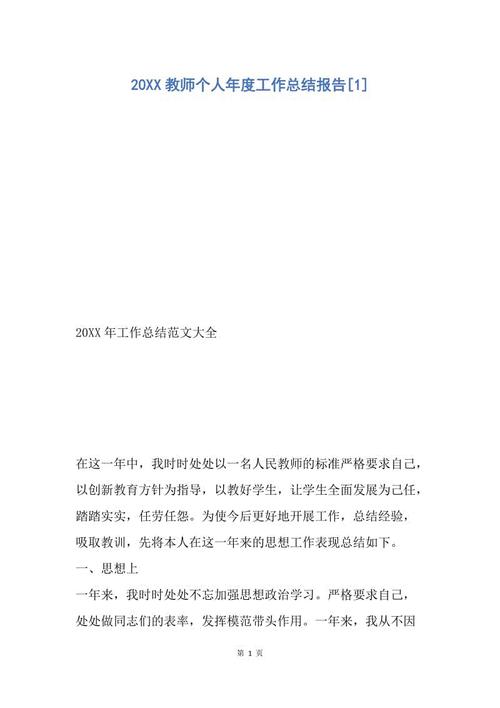 20XX 教师个人年度工作总结报告[1]

20XX 年工作总结范文大全

在这一年中，我时时处处以一名人民教师的标准严格要求自己，以创新教育方针为指导，以教好学生，让学生全面发展为己任，踏踏实实，任劳任怨。为使今后更好地开展工作，总结经验，吸取教训，先将本人在这一年来的思想工作表现总结如下。

一、思想上

一年来，我时时处处不忘加强思想政治学习。严格要求自己，处处做同志们的表率，发挥模范带头作用。一年来，我从不因

第 1 页